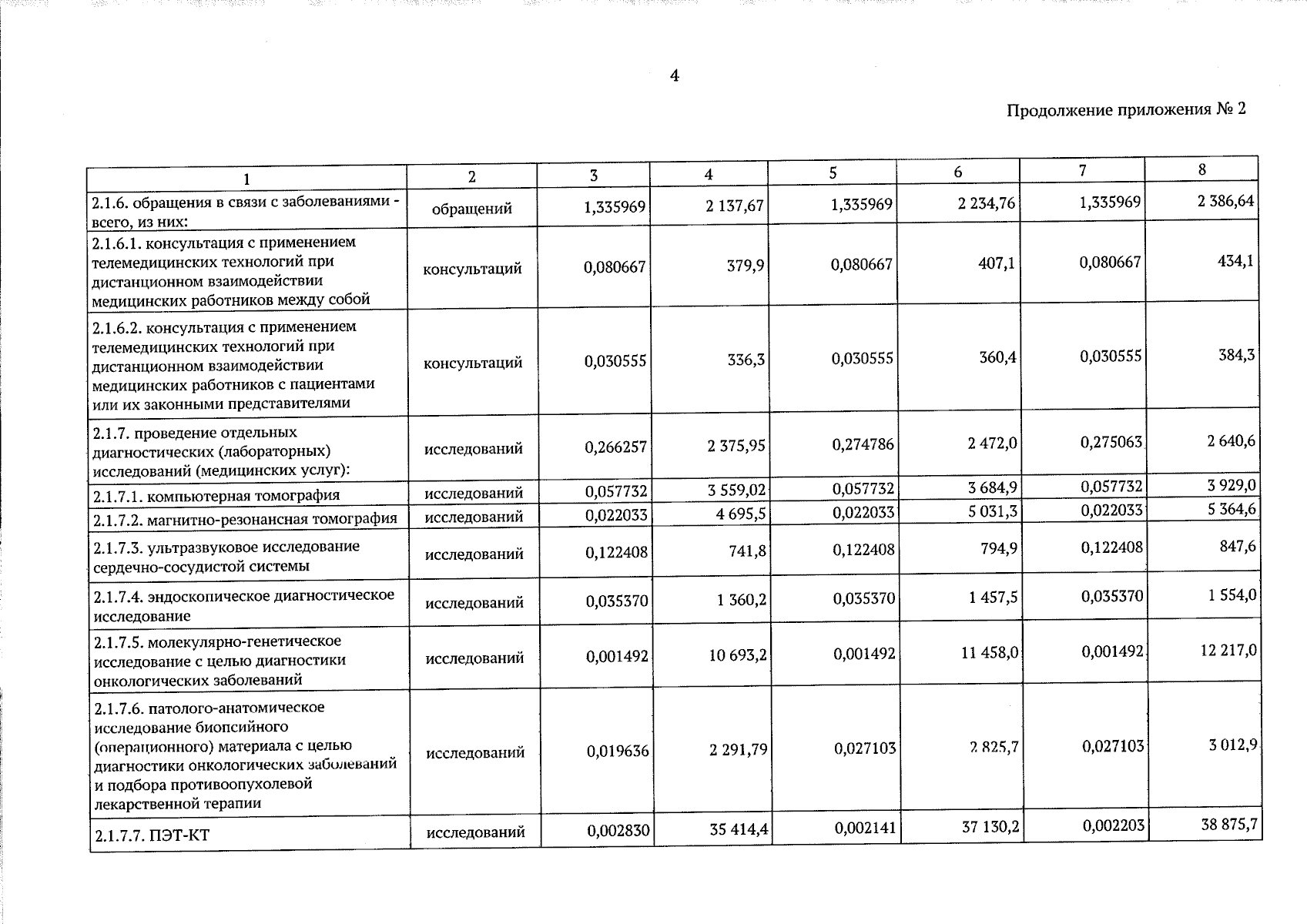 4

Продолжение приложения № 2

| 1 | 2 | 3 | 4 | 5 | 6 | 7 | 8 |
|---|---|---|---|---|---|---|---|
| 2.1.6. обращения в связи с заболеваниями - всего, из них: | обращений | 1,335969 | 2 137,67 | 1,335969 | 2 234,76 | 1,335969 | 2 386,64 |
| 2.1.6.1. консультация с применением телемедицинских технологий при дистанционном взаимодействии медицинских работников между собой | консультаций | 0,080667 | 379,9 | 0,080667 | 407,1 | 0,080667 | 434,1 |
| 2.1.6.2. консультация с применением телемедицинских технологий при дистанционном взаимодействии медицинских работников с пациентами или их законными представителями | консультаций | 0,030555 | 336,3 | 0,030555 | 360,4 | 0,030555 | 384,3 |
| 2.1.7. проведение отдельных диагностических (лабораторных) исследований (медицинских услуг): | исследований | 0,266257 | 2 375,95 | 0,274786 | 2 472,0 | 0,275063 | 2 640,6 |
| 2.1.7.1. компьютерная томография | исследований | 0,057732 | 3 559,02 | 0,057732 | 3 684,9 | 0,057732 | 3 929,0 |
| 2.1.7.2. магнитно-резонансная томография | исследований | 0,022033 | 4 695,5 | 0,022033 | 5 031,3 | 0,022033 | 5 364,6 |
| 2.1.7.3. ультразвуковое исследование сердечно-сосудистой системы | исследований | 0,122408 | 741,8 | 0,122408 | 794,9 | 0,122408 | 847,6 |
| 2.1.7.4. эндоскопическое диагностическое исследование | исследований | 0,035370 | 1 360,2 | 0,035370 | 1 457,5 | 0,035370 | 1 554,0 |
| 2.1.7.5. молекулярно-генетическое исследование с целью диагностики онкологических заболеваний | исследований | 0,001492 | 10 693,2 | 0,001492 | 11 458,0 | 0,001492 | 12 217,0 |
| 2.1.7.6. патолого-анатомическое исследование биопсийного (операционного) материала с целью диагностики онкологических заболеваний и подбора противоопухолевой лекарственной терапии | исследований | 0,019636 | 2 291,79 | 0,027103 | 2 825,7 | 0,027103 | 3 012,9 |
| 2.1.7.7. ПЭТ-КТ | исследований | 0,002830 | 35 414,4 | 0,002141 | 37 130,2 | 0,002203 | 38 875,7 |